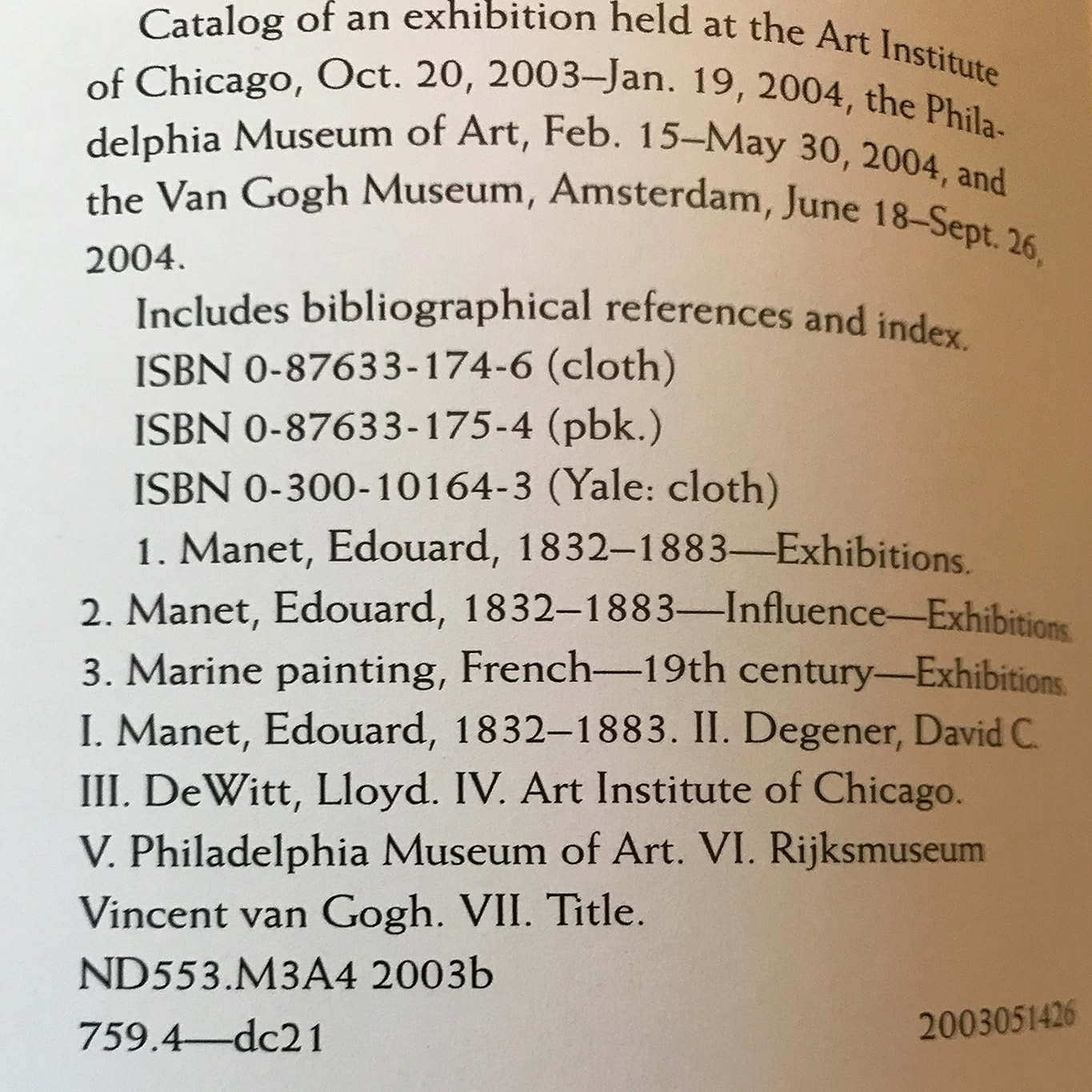 Catalog of an exhibition held at the Art Institute of Chicago, Oct. 20, 2003–Jan. 19, 2004, the Philadelphia Museum of Art, Feb. 15–May 30, 2004, and the Van Gogh Museum, Amsterdam, June 18–Sept. 26, 2004.

Includes bibliographical references and index.

ISBN 0-87633-174-6 (cloth)

ISBN 0-87633-175-4 (pbk.)

ISBN 0-300-10164-3 (Yale: cloth)

1. Manet, Edouard, 1832–1883—Exhibitions. 2. Manet, Edouard, 1832–1883—Influence—Exhibitions. 3. Marine painting, French—19th century—Exhibitions. I. Manet, Edouard, 1832–1883. II. Degener, David C. III. DeWitt, Lloyd. IV. Art Institute of Chicago. V. Philadelphia Museum of Art. VI. Rijksmuseum Vincent van Gogh. VII. Title.

ND553.M3A4 2003b

759.4—dc21

2003051426